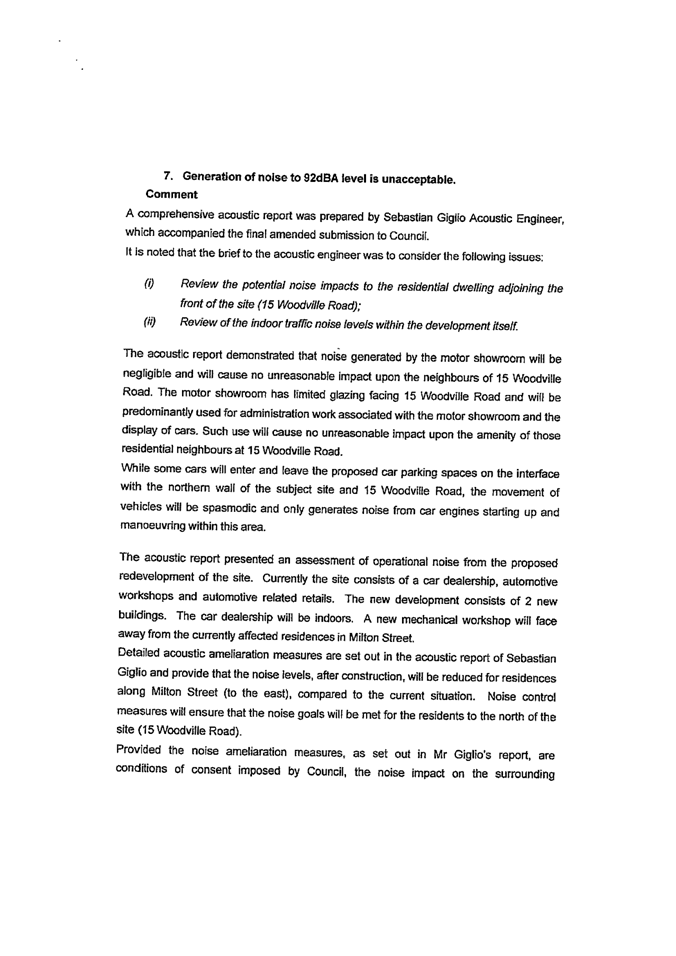 7. Generation of noise to 92dBA level is unacceptable.
Comment

A comprehensive acoustic report was prepared by Sebastian Giglio Acoustic Engineer, which accompanied the final amended submission to Council.
It is noted that the brief to the acoustic engineer was to consider the following issues:

(i) Review the potential noise impacts to the residential dwelling adjoining the front of the site (15 Woodville Road);
(ii) Review of the indoor traffic noise levels within the development itself.

The acoustic report demonstrated that noise generated by the motor showroom will be negligible and will cause no unreasonable impact upon the neighbours of 15 Woodville Road. The motor showroom has limited glazing facing 15 Woodville Road and will be predominantly used for administration work associated with the motor showroom and the display of cars. Such use will cause no unreasonable impact upon the amenity of those residential neighbours at 15 Woodville Road.
While some cars will enter and leave the proposed car parking spaces on the interface with the northern wall of the subject site and 15 Woodville Road, the movement of vehicles will be spasmodic and only generates noise from car engines starting up and manoeuvring within this area.

The acoustic report presented an assessment of operational noise from the proposed redevelopment of the site. Currently the site consists of a car dealership, automotive workshops and automotive related retails. The new development consists of 2 new buildings. The car dealership will be indoors. A new mechanical workshop will face away from the currently affected residences in Milton Street.
Detailed acoustic ameliaration measures are set out in the acoustic report of Sebastian Giglio and provide that the noise levels, after construction, will be reduced for residences along Milton Street (to the east), compared to the current situation. Noise control measures will ensure that the noise goals will be met for the residents to the north of the site (15 Woodville Road).
Provided the noise ameliaration measures, as set out in Mr Giglio's report, are conditions of consent imposed by Council, the noise impact on the surrounding